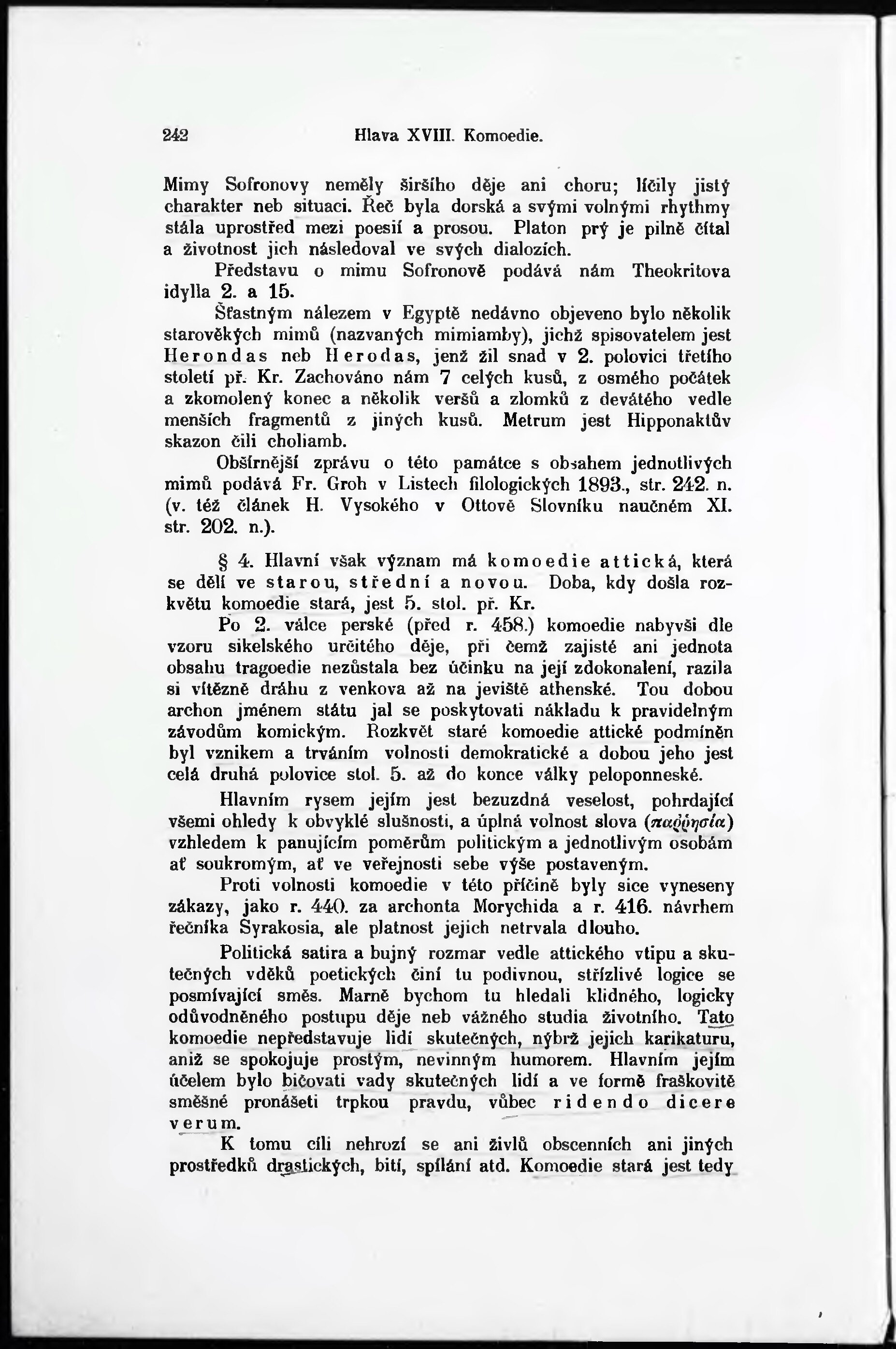 242 Hlava XVIII. Komoedie.

Mimy Sofronovy neměly širšího děje ani choru; líčily jistý charakter neb situaci. Řeč byla dorská a svými volnými rhythmy stála uprostřed mezi poesií a prosou. Platon prý je pilně čítal a životnost jich následoval ve svých dialozích.

Představu o mimu Sofronově podává nám Theokritova idylla 2. a 15.

Šťastným nálezem v Egyptě nedávno objeveno bylo několik starověkých mimů (nazvaných mimiamby), jichž spisovatelem jest Herondas neb Herodas, jenž žil snad v 2. polovici třetího století př. Kr. Zachováno nám 7 celých kusů, z osmého počátek a zkomolený konec a několik veršů a zlomků z devátého vedle menších fragmentů z jiných kusů. Metrum jest Hipponaktův skazon čili choliamb.

Obšírnější zprávu o této památce s obsahem jednotlivých mimů podává Fr. Groh v Listech filologických 1893., str. 242. n. (v. též článek H. Vysokého v Ottově Slovníku naučném XI. str. 202. n.).

§ 4. Hlavní však význam má komoedie attická, která se dělí ve starou, střední a novou. Doba, kdy došla rozkvětu komoedie stará, jest 5. stol. př. Kr.

Po 2. válce perské (před r. 458.) komoedie nabyvši dle vzoru sikelského určitého děje, při čemž zajisté ani jednota obsahu tragoedie nezůstala bez účinku na její zdokonalení, razila si vítězně dráhu z venkova až na jeviště athenské. Tou dobou archon jménem státu jal se poskytovati nákladu k pravidelným závodům komickým. Rozkvět staré komoedie attické podmíněn byl vznikem a trváním volnosti demokratické a dobou jeho jest celá druhá polovice stol. 5. až do konce války peloponneské.

Hlavním rysem jejím jest bezuzdná veselost, pohrdající všemi ohledy k obvyklé slušnosti, a úplná volnost slova (παῤῥησία) vzhledem k panujícím poměrům politickým a jednotlivým osobám ať soukromým, ať ve veřejnosti sebe výše postaveným.

Proti volnosti komoedie v této příčině byly sice vyneseny zákazy, jako r. 440. za archonta Morychida a r. 416. návrhem řečníka Syrakosia, ale platnost jejich netrvala dlouho.

Politická satira a bujný rozmar vedle attického vtipu a skutečných vděků poetických činí tu podivnou, střízlivé logice se posmívající směs. Marně bychom tu hledali klidného, logicky odůvodněného postupu děje neb vážného studia životního. Tato komoedie nepředstavuje lidí skutečných, nýbrž jejich karikaturu, aniž se spokojuje prostým, nevinným humorem. Hlavním jejím účelem bylo bičovati vady skutečných lidí a ve formě fraškovitě směšné pronášeti trpkou pravdu, vůbec ridendo dicere verum.

K tomu cíli nehrozí se ani živlů obscenních ani jiných prostředků drastických, bití, spílání atd. Komoedie stará jest tedy